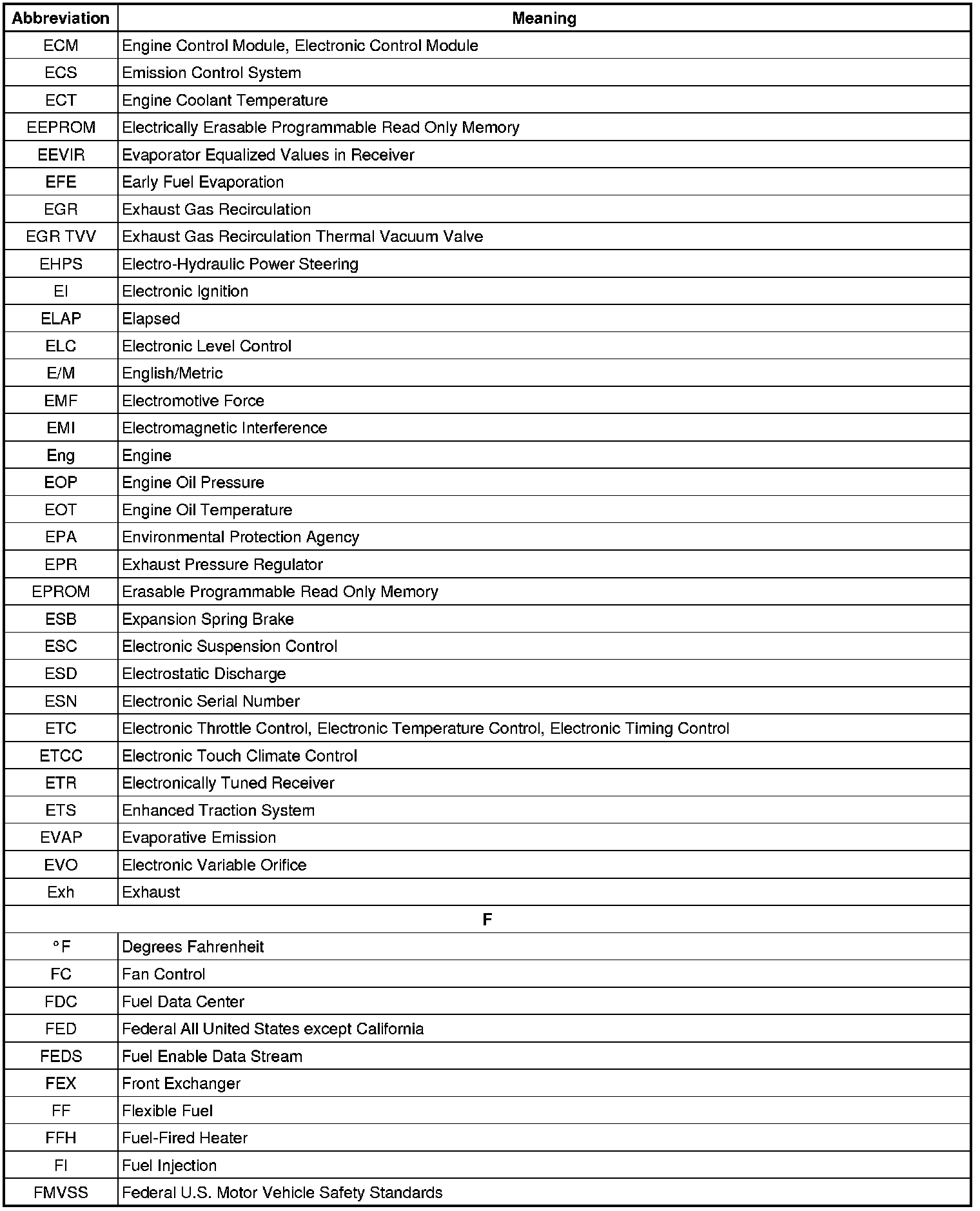 | Abbreviation | Meaning |
|---|---|
| ECM | Engine Control Module, Electronic Control Module |
| ECS | Emission Control System |
| ECT | Engine Coolant Temperature |
| EEPROM | Electrically Erasable Programmable Read Only Memory |
| EEVIR | Evaporator Equalized Values in Receiver |
| EFE | Early Fuel Evaporation |
| EGR | Exhaust Gas Recirculation |
| EGR TVV | Exhaust Gas Recirculation Thermal Vacuum Valve |
| EHPS | Electro-Hydraulic Power Steering |
| EI | Electronic Ignition |
| ELAP | Elapsed |
| ELC | Electronic Level Control |
| E/M | English/Metric |
| EMF | Electromotive Force |
| EMI | Electromagnetic Interference |
| Eng | Engine |
| EOP | Engine Oil Pressure |
| EOT | Engine Oil Temperature |
| EPA | Environmental Protection Agency |
| EPR | Exhaust Pressure Regulator |
| EPROM | Erasable Programmable Read Only Memory |
| ESB | Expansion Spring Brake |
| ESC | Electronic Suspension Control |
| ESD | Electrostatic Discharge |
| ESN | Electronic Serial Number |
| ETC | Electronic Throttle Control, Electronic Temperature Control, Electronic Timing Control |
| ETCC | Electronic Touch Climate Control |
| ETR | Electronically Tuned Receiver |
| ETS | Enhanced Traction System |
| EVAP | Evaporative Emission |
| EVO | Electronic Variable Orifice |
| Exh | Exhaust |
| F | |
| °F | Degrees Fahrenheit |
| FC | Fan Control |
| FDC | Fuel Data Center |
| FED | Federal All United States except California |
| FEDS | Fuel Enable Data Stream |
| FEX | Front Exchanger |
| FF | Flexible Fuel |
| FFH | Fuel-Fired Heater |
| FI | Fuel Injection |
| FMVSS | Federal U.S. Motor Vehicle Safety Standards |